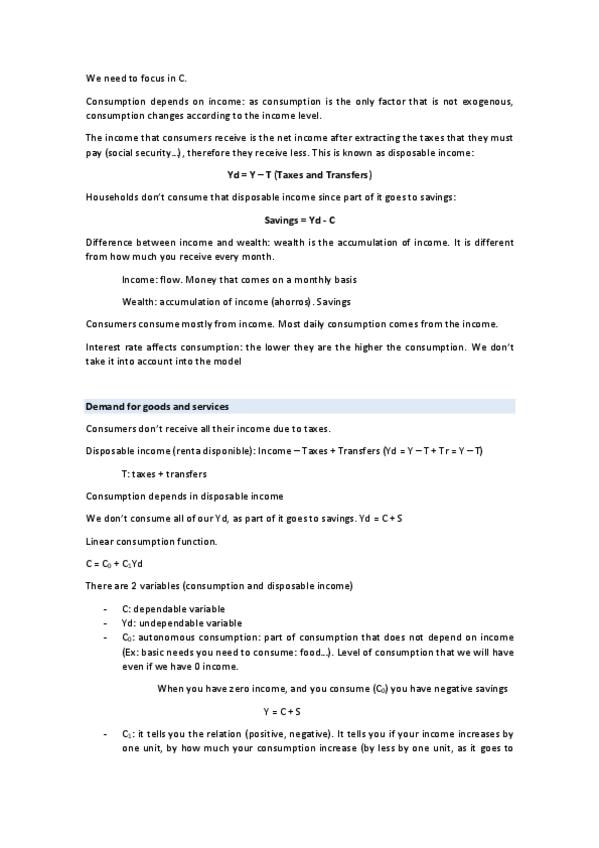 We need to focus in C.

Consumption depends on income: as consumption is the only factor that is not exogenous, consumption changes according to the income level.

The income that consumers receive is the net income after extracting the taxes that they must pay (social security…), therefore they receive less. This is known as disposable income:

Yd = Y – T (Taxes and Transfers)

Households don't consume that disposable income since part of it goes to savings:

Savings = Yd - C

Difference between income and wealth: wealth is the accumulation of income. It is different from how much you receive every month.

Income: flow. Money that comes on a monthly basis

Wealth: accumulation of income (ahorros). Savings

Consumers consume mostly from income. Most daily consumption comes from the income.

Interest rate affects consumption: the lower they are the higher the consumption. We don't take it into account into the model

Demand for goods and services

Consumers don't receive all their income due to taxes.

Disposable income (renta disponible): Income – Taxes + Transfers (Yd = Y – T + Tr = Y – T)

T: taxes + transfers

Consumption depends in disposable income

We don't consume all of our Yd, as part of it goes to savings. Yd = C + S

Linear consumption function.

$C = C_0 + C_1Yd$

There are 2 variables (consumption and disposable income)

- C: dependable variable
- Yd: undependable variable
- $C_0$: autonomous consumption: part of consumption that does not depend on income (Ex: basic needs you need to consume: food…). Level of consumption that we will have even if we have 0 income.

When you have zero income, and you consume ($C_0$) you have negative savings

Y = C + S

- $C_1$: it tells you the relation (positive, negative). It tells you if your income increases by one unit, by how much your consumption increase (by less by one unit, as it goes to